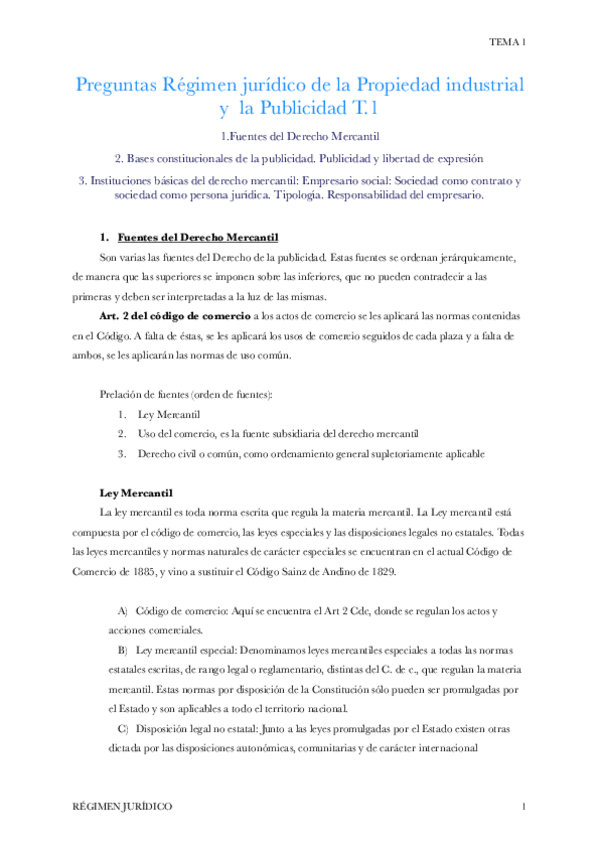 TEMA 1

Preguntas Régimen jurídico de la Propiedad industrial y la Publicidad T.1

1.Fuentes del Derecho Mercantil

2. Bases constitucionales de la publicidad. Publicidad y libertad de expresión

3. Instituciones básicas del derecho mercantil: Empresario social: Sociedad como contrato y sociedad como persona jurídica. Tipología. Responsabilidad del empresario.

1. Fuentes del Derecho Mercantil

Son varias las fuentes del Derecho de la publicidad. Estas fuentes se ordenan jerárquicamente, de manera que las superiores se imponen sobre las inferiores, que no pueden contradecir a las primeras y deben ser interpretadas a la luz de las mismas.

Art. 2 del código de comercio a los actos de comercio se les aplicará las normas contenidas en el Código. A falta de éstas, se les aplicará los usos de comercio seguidos de cada plaza y a falta de ambos, se les aplicarán las normas de uso común.

Prelación de fuentes (orden de fuentes):

1. Ley Mercantil
2. Uso del comercio, es la fuente subsidiaria del derecho mercantil
3. Derecho civil o común, como ordenamiento general supletoriamente aplicable

Ley Mercantil

La ley mercantil es toda norma escrita que regula la materia mercantil. La Ley mercantil está compuesta por el código de comercio, las leyes especiales y las disposiciones legales no estatales. Todas las leyes mercantiles y normas naturales de carácter especiales se encuentran en el actual Código de Comercio de 1885, y vino a sustituir el Código Sainz de Andino de 1829.

A) Código de comercio: Aquí se encuentra el Art 2 Cdc, donde se regulan los actos y acciones comerciales.

B) Ley mercantil especial: Denominamos leyes mercantiles especiales a todas las normas estatales escritas, de rango legal o reglamentario, distintas del C. de c., que regulan la materia mercantil. Estas normas por disposición de la Constitución sólo pueden ser promulgadas por el Estado y son aplicables a todo el territorio nacional.

C) Disposición legal no estatal: Junto a las leyes promulgadas por el Estado existen otras dictada por las disposiciones autonómicas, comunitarias y de carácter internacional

RÉGIMEN JURÍDICO

1